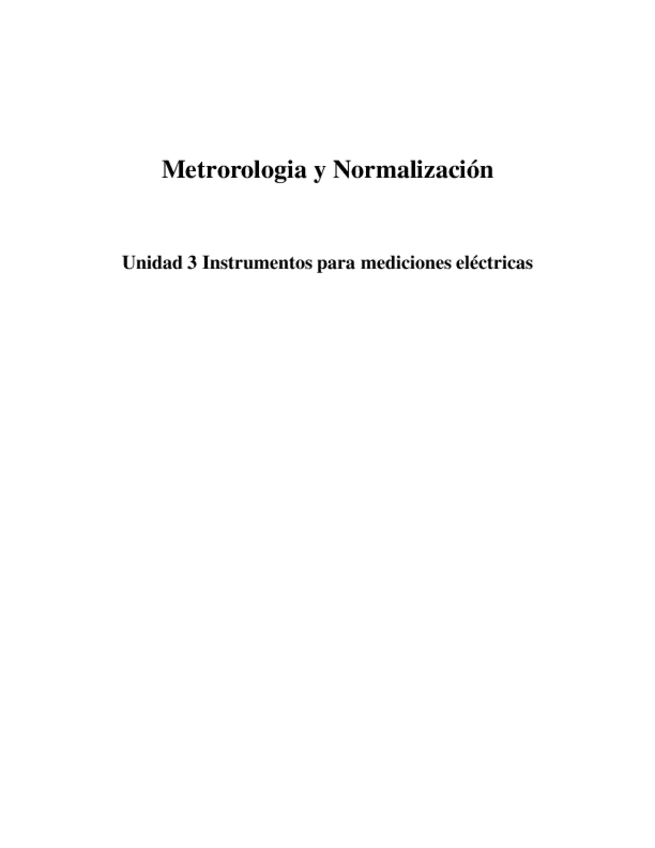 Metrorologia y Normalización

Unidad 3 Instrumentos para mediciones eléctricas